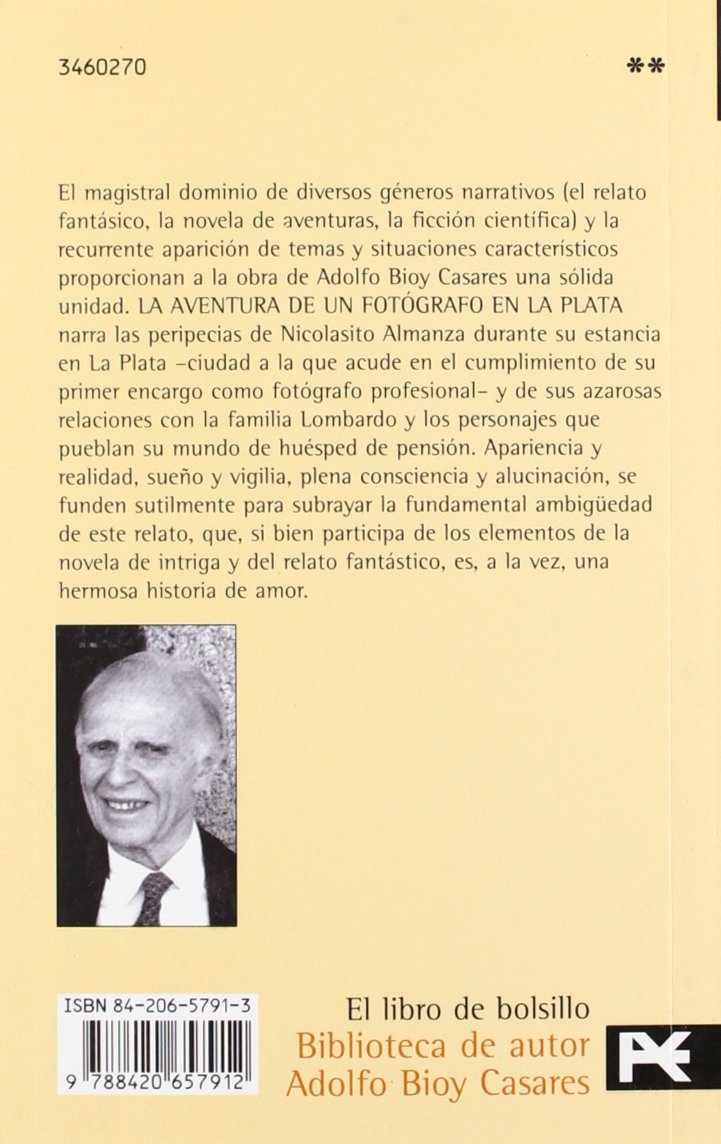 3460270

**

El magistral dominio de diversos géneros narrativos (el relato fantásico, la novela de aventuras, la ficción científica) y la recurrente aparición de temas y situaciones característicos proporcionan a la obra de Adolfo Bioy Casares una sólida unidad. LA AVENTURA DE UN FOTÓGRAFO EN LA PLATA narra las peripecias de Nicolasito Almanza durante su estancia en La Plata –ciudad a la que acude en el cumplimiento de su primer encargo como fotógrafo profesional– y de sus azarosas relaciones con la familia Lombardo y los personajes que pueblan su mundo de huésped de pensión. Apariencia y realidad, sueño y vigilia, plena consciencia y alucinación, se funden sutilmente para subrayar la fundamental ambigüedad de este relato, que, si bien participa de los elementos de la novela de intriga y del relato fantástico, es, a la vez, una hermosa historia de amor.

ISBN 84-206-5791-3

9 788420 657912

El libro de bolsillo
Biblioteca de autor
Adolfo Bioy Casares